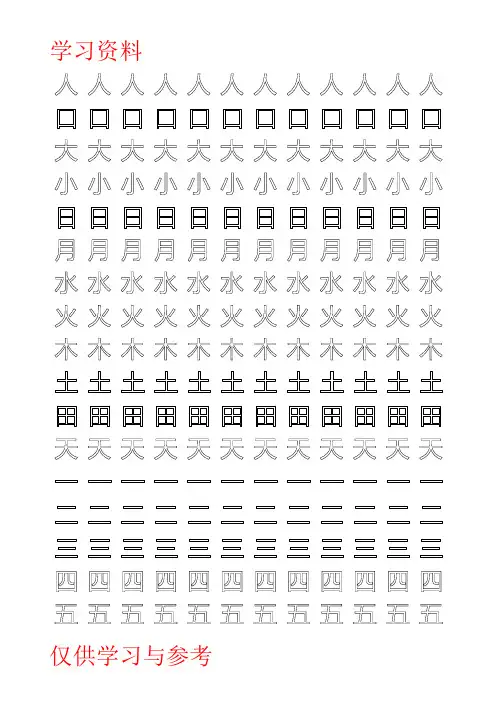 学习资料

人人人人人人人人人人人人

口口口口口口口口口口口口

大大大大大大大大大大大大

小小小小小小小小小小小小

日日日日日日日日日日日日

月月月月月月月月月月月月

水水水水水水水水水水水水

火火火火火火火火火火火火

木木木木木木木木木木木木

土土土土土土土土土土土土

田田田田田田田田田田田田

天天天天天天天天天天天天

一一一一一一一一一一一一

二二二二二二二二二二二二

三三三三三三三三三三三三

四四四四四四四四四四四四

五五五五五五五五五五五五

仅供学习与参考